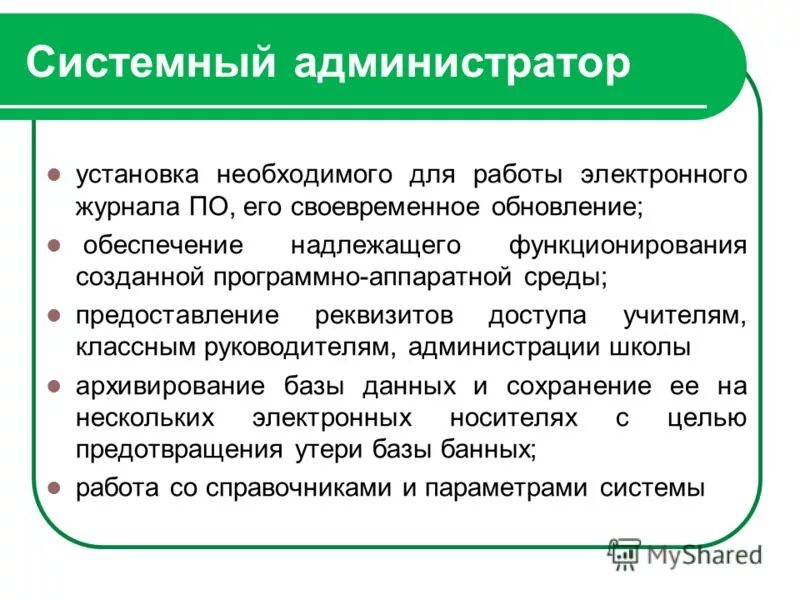 Системный администратор

- установка необходимого для работы электронного журнала ПО, его своевременное обновление;
- обеспечение надлежащего функционирования созданной программно-аппаратной среды;
- предоставление реквизитов доступа учителям, классным руководителям, администрации школы
- архивирование базы данных и сохранение ее на нескольких электронных носителях с целью предотвращения утери базы банных;
- работа со справочниками и параметрами системы

MyShared